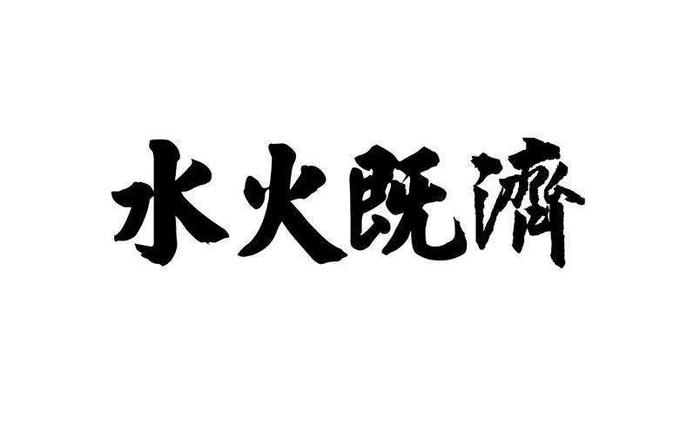 水火既濟